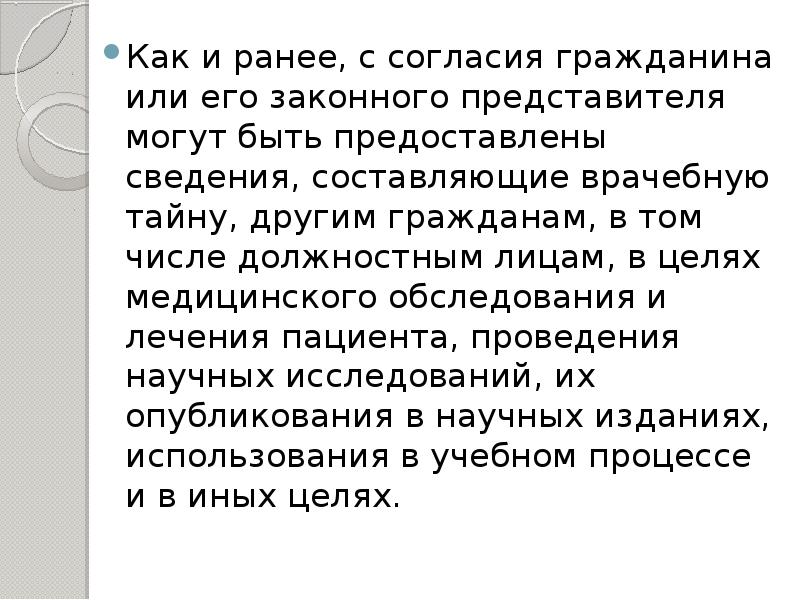 • Как и ранее, с согласия гражданина или его законного представителя могут быть предоставлены сведения, составляющие врачебную тайну, другим гражданам, в том числе должностным лицам, в целях медицинского обследования и лечения пациента, проведения научных исследований, их опубликования в научных изданиях, использования в учебном процессе и в иных целях.